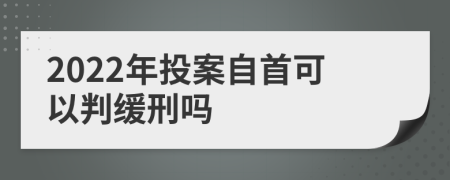 2022年投案自首可以判缓刑吗